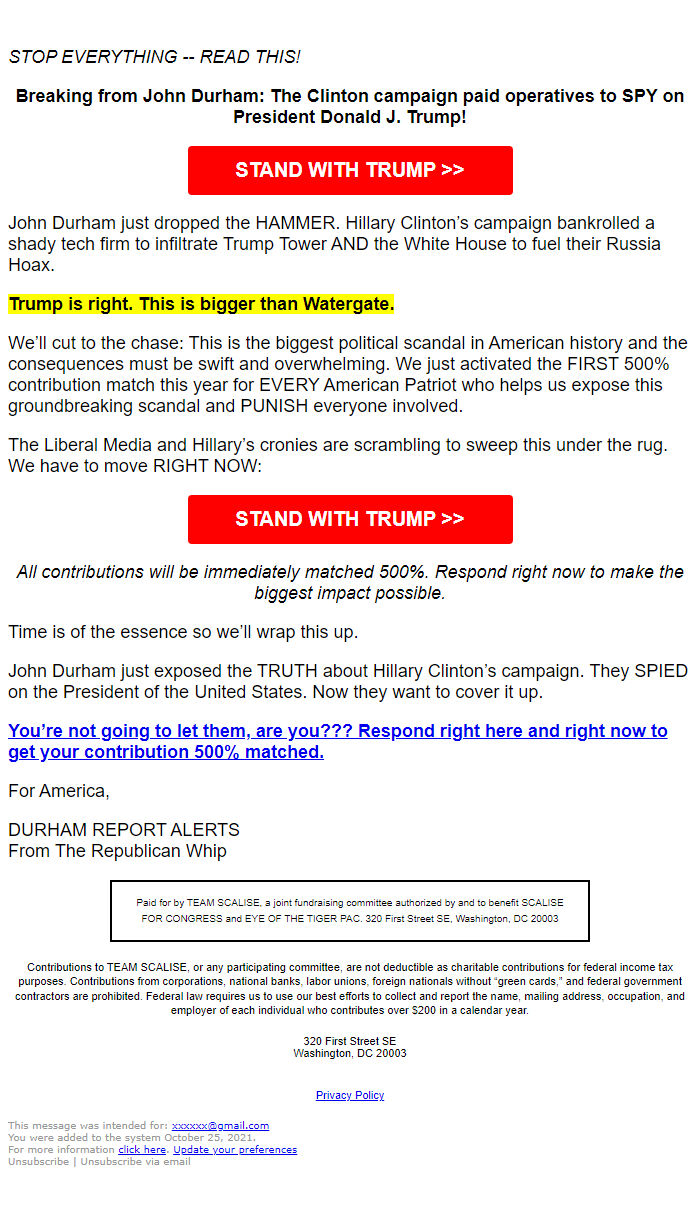 STOP EVERYTHING -- READ THIS!

Breaking from John Durham: The Clinton campaign paid operatives to SPY on President Donald J. Trump!

STAND WITH TRUMP >>

John Durham just dropped the HAMMER. Hillary Clinton's campaign bankrolled a shady tech firm to infiltrate Trump Tower AND the White House to fuel their Russia Hoax.

Trump is right. This is bigger than Watergate.

We'll cut to the chase: This is the biggest political scandal in American history and the consequences must be swift and overwhelming. We just activated the FIRST 500% contribution match this year for EVERY American Patriot who helps us expose this groundbreaking scandal and PUNISH everyone involved.

The Liberal Media and Hillary's cronies are scrambling to sweep this under the rug. We have to move RIGHT NOW:

STAND WITH TRUMP >>

All contributions will be immediately matched 500%. Respond right now to make the biggest impact possible.

Time is of the essence so we'll wrap this up.

John Durham just exposed the TRUTH about Hillary Clinton's campaign. They SPIED on the President of the United States. Now they want to cover it up.

You're not going to let them, are you??? Respond right here and right now to get your contribution 500% matched.

For America,

DURHAM REPORT ALERTS
From The Republican Whip

Paid for by TEAM SCALISE, a joint fundraising committee authorized by and to benefit SCALISE FOR CONGRESS and EYE OF THE TIGER PAC. 320 First Street SE, Washington, DC 20003

Contributions to TEAM SCALISE, or any participating committee, are not deductible as charitable contributions for federal income tax purposes. Contributions from corporations, national banks, labor unions, foreign nationals without "green cards," and federal government contractors are prohibited. Federal law requires us to use our best efforts to collect and report the name, mailing address, occupation, and employer of each individual who contributes over $200 in a calendar year.

320 First Street SE
Washington, DC 20003

Privacy Policy

This message was intended for: xxxxxx@gmail.com
You were added to the system October 25, 2021.
For more information click here. Update your preferences
Unsubscribe | Unsubscribe via email